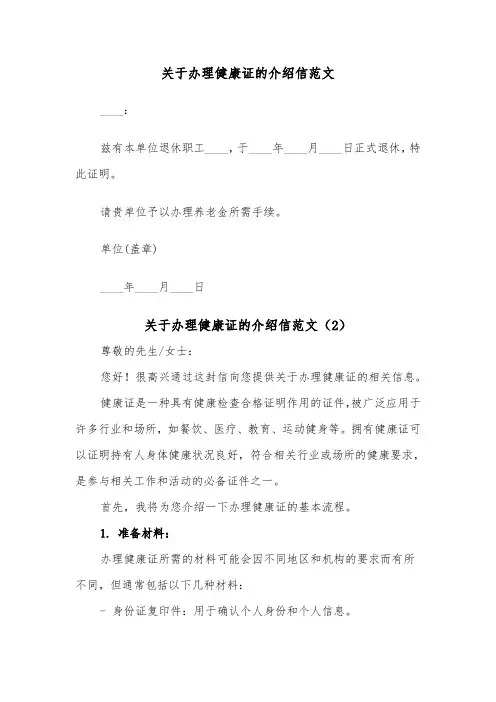 关于办理健康证的介绍信范文

____：

兹有本单位退休职工____，于____年____月____日正式退休，特此证明。

请贵单位予以办理养老金所需手续。

单位(盖章)

____年____月____日

关于办理健康证的介绍信范文（2）

尊敬的先生/女士：

您好！很高兴通过这封信向您提供关于办理健康证的相关信息。

健康证是一种具有健康检查合格证明作用的证件，被广泛应用于许多行业和场所，如餐饮、医疗、教育、运动健身等。拥有健康证可以证明持有人身体健康状况良好，符合相关行业或场所的健康要求，是参与相关工作和活动的必备证件之一。

首先，我将为您介绍一下办理健康证的基本流程。

1. 准备材料：

办理健康证所需的材料可能会因不同地区和机构的要求而有所不同，但通常包括以下几种材料：

- 身份证复印件：用于确认个人身份和个人信息。